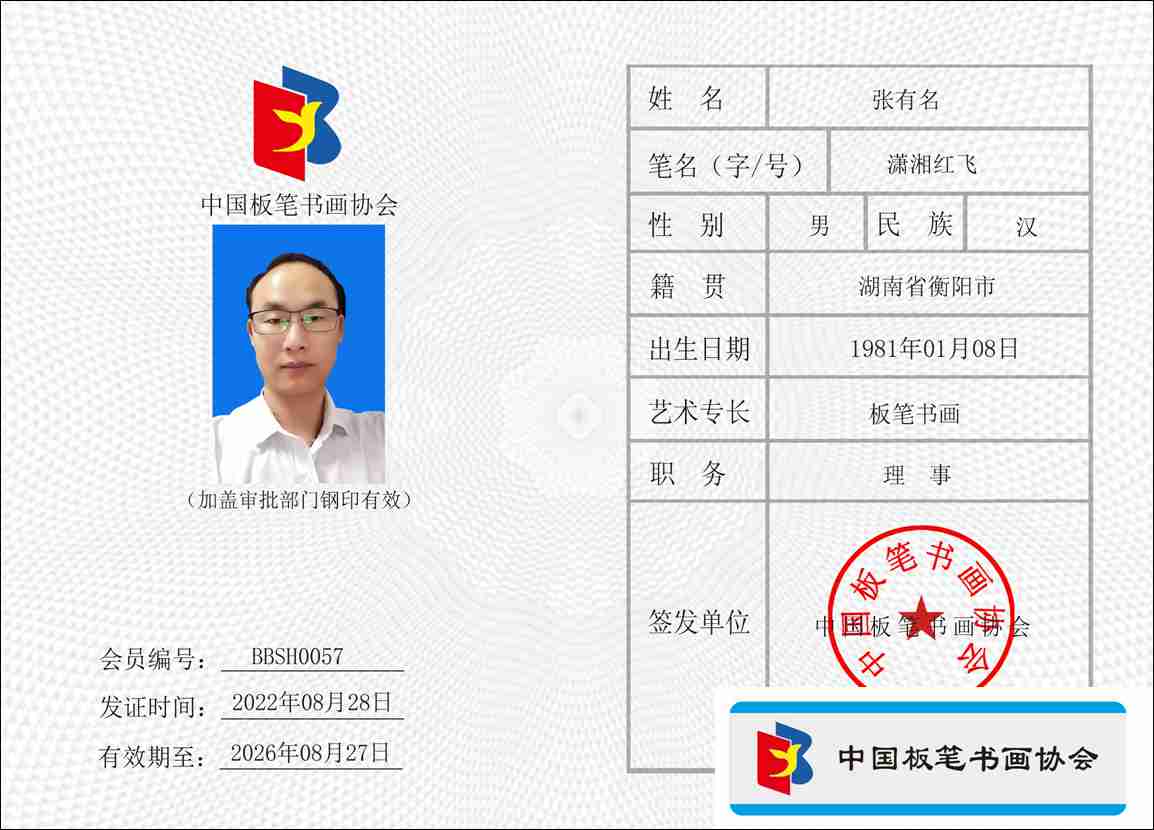 中国板笔书画协会

（加盖审批部门钢印有效）

会员编号：BBSH0057

发证时间：2022年08月28日

有效期至：2026年08月27日

姓 名
张有名

笔名（字/号）
潇湘红飞

性 别
男
民 族
汉

籍 贯
湖南省衡阳市

出生日期
1981年01月08日

艺术专长
板笔书画

职 务
理 事

签发单位
中国板笔书画协会

中国板笔书画协会

中国板笔书画协会